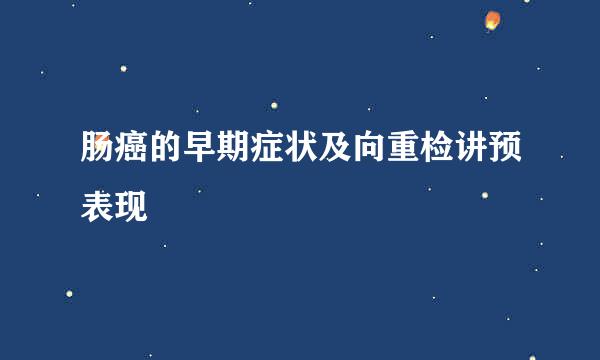 肠癌的早期症状及向重检讲预表现